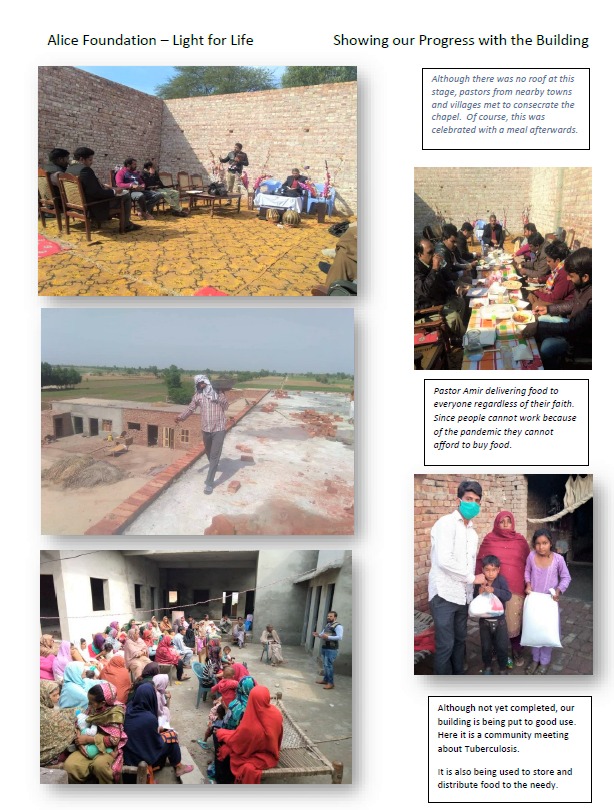 Alice Foundation – Light for Life

Showing our Progress with the Building

Although there was no roof at this stage, pastors from nearby towns and villages met to consecrate the chapel. Of course, this was celebrated with a meal afterwards.

Pastor Amir delivering food to everyone regardless of their faith. Since people cannot work because of the pandemic they cannot afford to buy food.

Although not yet completed, our building is being put to good use. Here it is a community meeting about Tuberculosis.

It is also being used to store and distribute food to the needy.